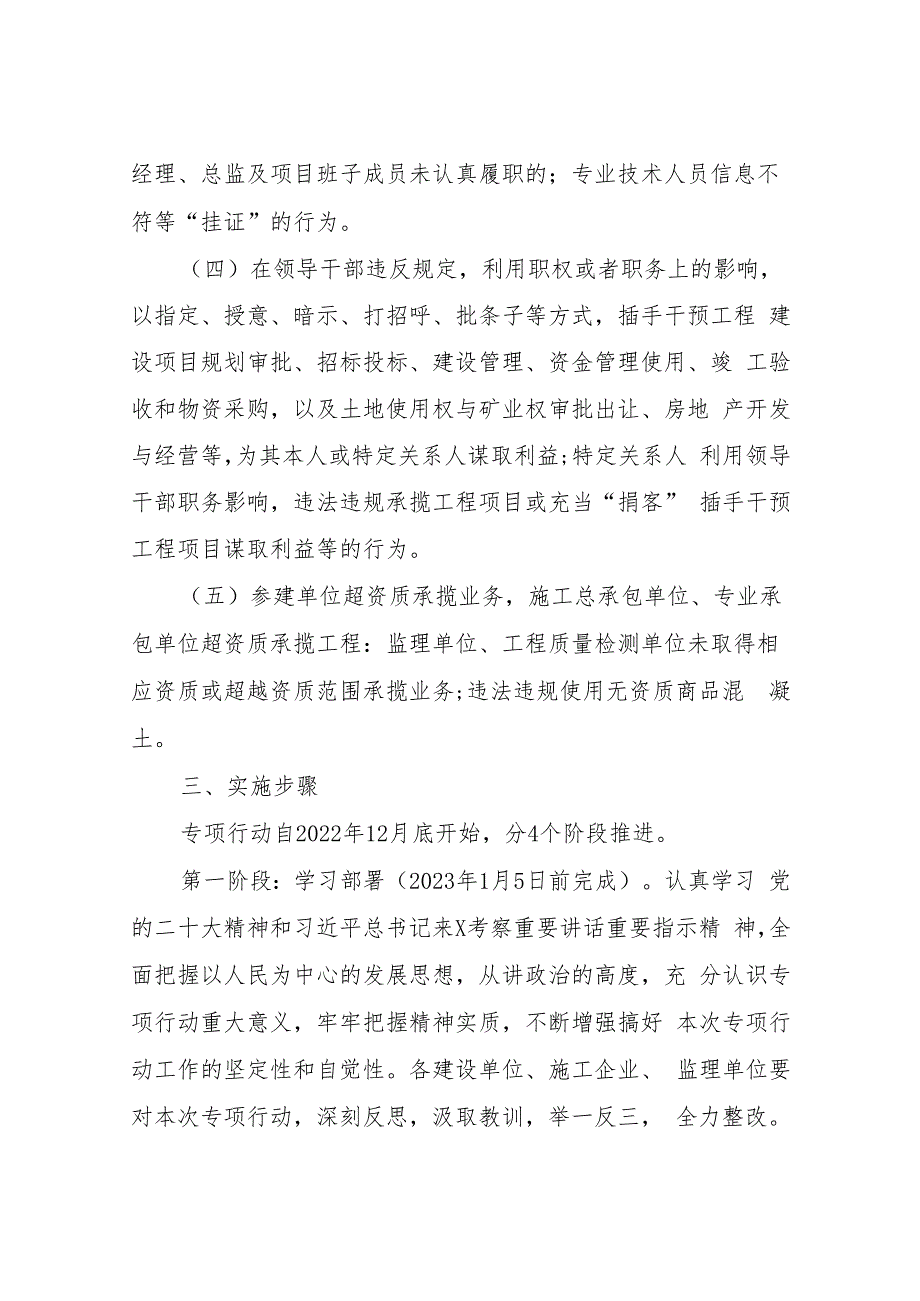 经理、总监及项目班子成员未认真履职的；专业技术人员信息不符等“挂证”的行为。

（四）在领导干部违反规定，利用职权或者职务上的影响，以指定、授意、暗示、打招呼、批条子等方式，插手干预工程 建设项目规划审批、招标投标、建设管理、资金管理使用、竣 工验收和物资采购，以及土地使用权与矿业权审批出让、房地 产开发与经营等,为其本人或特定关系人谋取利益;特定关系人 利用领导干部职务影响，违法违规承揽工程项目或充当“掮客” 插手干预工程项目谋取利益等的行为。

（五）参建单位超资质承揽业务，施工总承包单位、专业承包单位超资质承揽工程：监理单位、工程质量检测单位未取得相应资质或超越资质范围承揽业务;违法违规使用无资质商品混 凝土。

三、实施步骤

专项行动自2022年12月底开始，分4个阶段推进。

第一阶段：学习部署（2023年1月5日前完成）。认真学习 党的二十大精神和习近平总书记来X考察重要讲话重要指示精 神,全面把握以人民为中心的发展思想，从讲政治的高度，充 分认识专项行动重大意义，牢牢把握精神实质，不断增强搞好 本次专项行动工作的坚定性和自觉性。各建设单位、施工企业、 监理单位要对本次专项行动，深刻反思，汲取教训，举一反三， 全力整改。